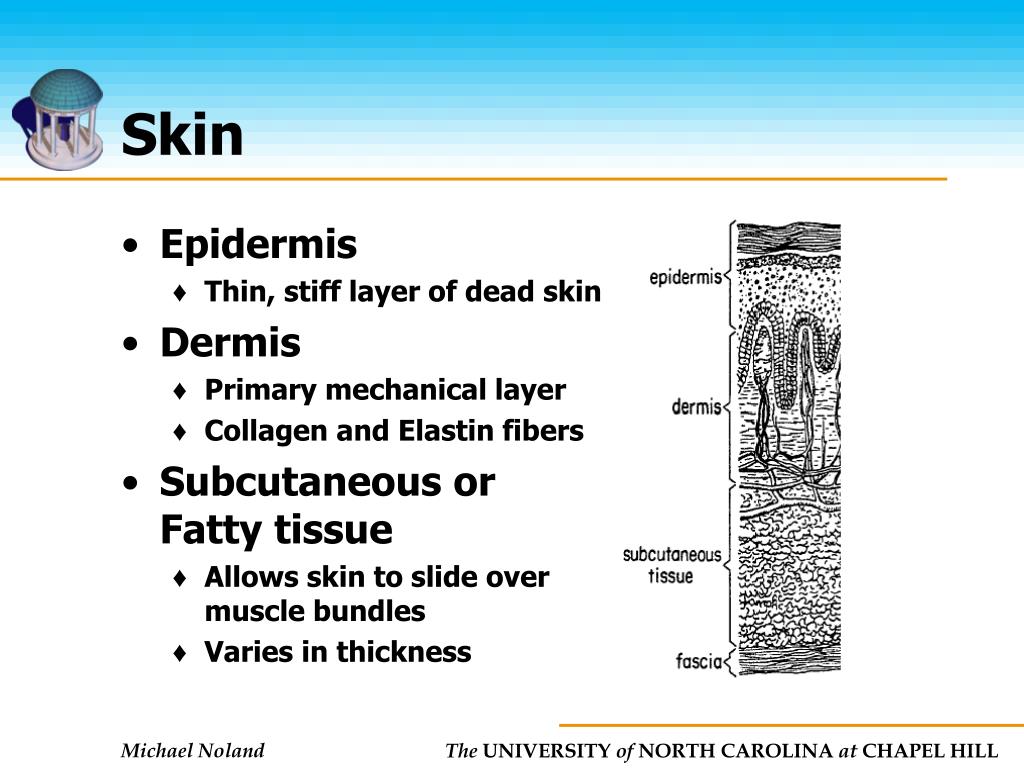 Skin

• Epidermis
♦ Thin, stiff layer of dead skin
• Dermis
♦ Primary mechanical layer
♦ Collagen and Elastin fibers
• Subcutaneous or Fatty tissue
♦ Allows skin to slide over muscle bundles
♦ Varies in thickness

epidermis
dermis
subcutaneous tissue
fascia

Michael Noland

The UNIVERSITY of NORTH CAROLINA at CHAPEL HILL